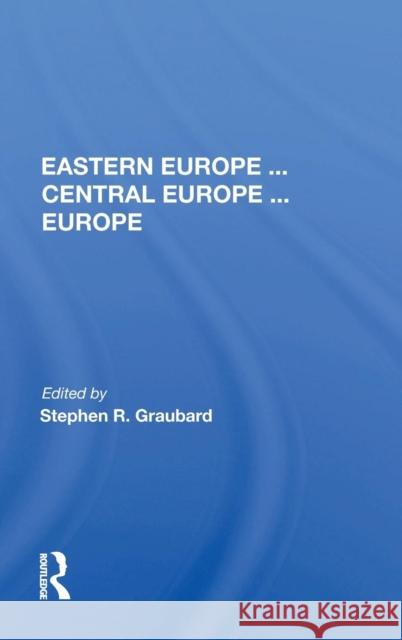 EASTERN EUROPE ...
CENTRAL EUROPE ...
EUROPE

Edited by
Stephen R. Graubard

ROUTLEDGE